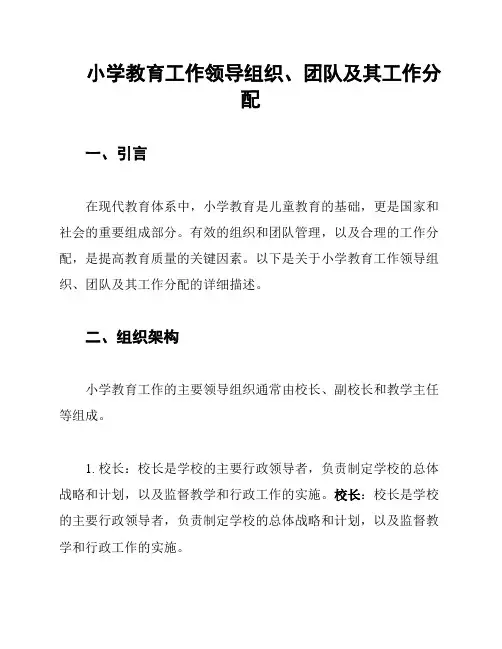 小学教育工作领导组织、团队及其工作分配

一、引言

在现代教育体系中，小学教育是儿童教育的基础，更是国家和社会的重要组成部分。有效的组织和团队管理，以及合理的工作分配，是提高教育质量的关键因素。以下是关于小学教育工作领导组织、团队及其工作分配的详细描述。

二、组织架构

小学教育工作的主要领导组织通常由校长、副校长和教学主任等组成。

1. 校长：校长是学校的主要行政领导者，负责制定学校的总体战略和计划，以及监督教学和行政工作的实施。校长：校长是学校的主要行政领导者，负责制定学校的总体战略和计划，以及监督教学和行政工作的实施。